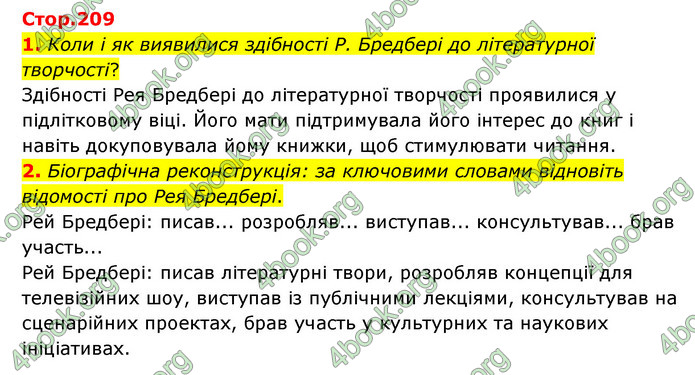 Стор.209

1. Коли і як виявилися здібності Р. Бредбері до літературної творчості?

Здібності Рея Бредбері до літературної творчості проявилися у підлітковому віці. Його мати підтримувала його інтерес до книг і навіть докуповувала йому книжки, щоб стимулювати читання.

2. Біографічна реконструкція: за ключовими словами відновіть відомості про Рея Бредбері.

Рей Бредбері: писав... розробляв... виступав... консультував... брав участь...

Рей Бредбері: писав літературні твори, розробляв концепції для телевізійних шоу, виступав із публічними лекціями, консультував на сценарійних проектах, брав участь у культурних та наукових ініціативах.

4book.org